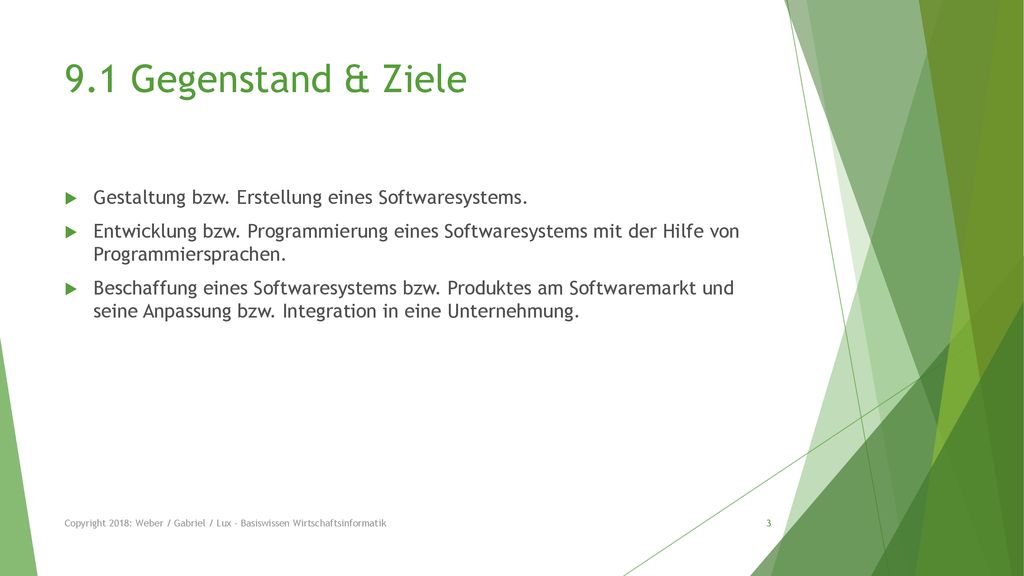 9.1 Gegenstand & Ziele

Gestaltung bzw. Erstellung eines Softwaresystems.

Entwicklung bzw. Programmierung eines Softwaresystems mit der Hilfe von Programmiersprachen.

Beschaffung eines Softwaresystems bzw. Produktes am Softwaremarkt und seine Anpassung bzw. Integration in eine Unternehmung.

Copyright 2018: Weber / Gabriel / Lux - Basiswissen Wirtschaftsinformatik

3